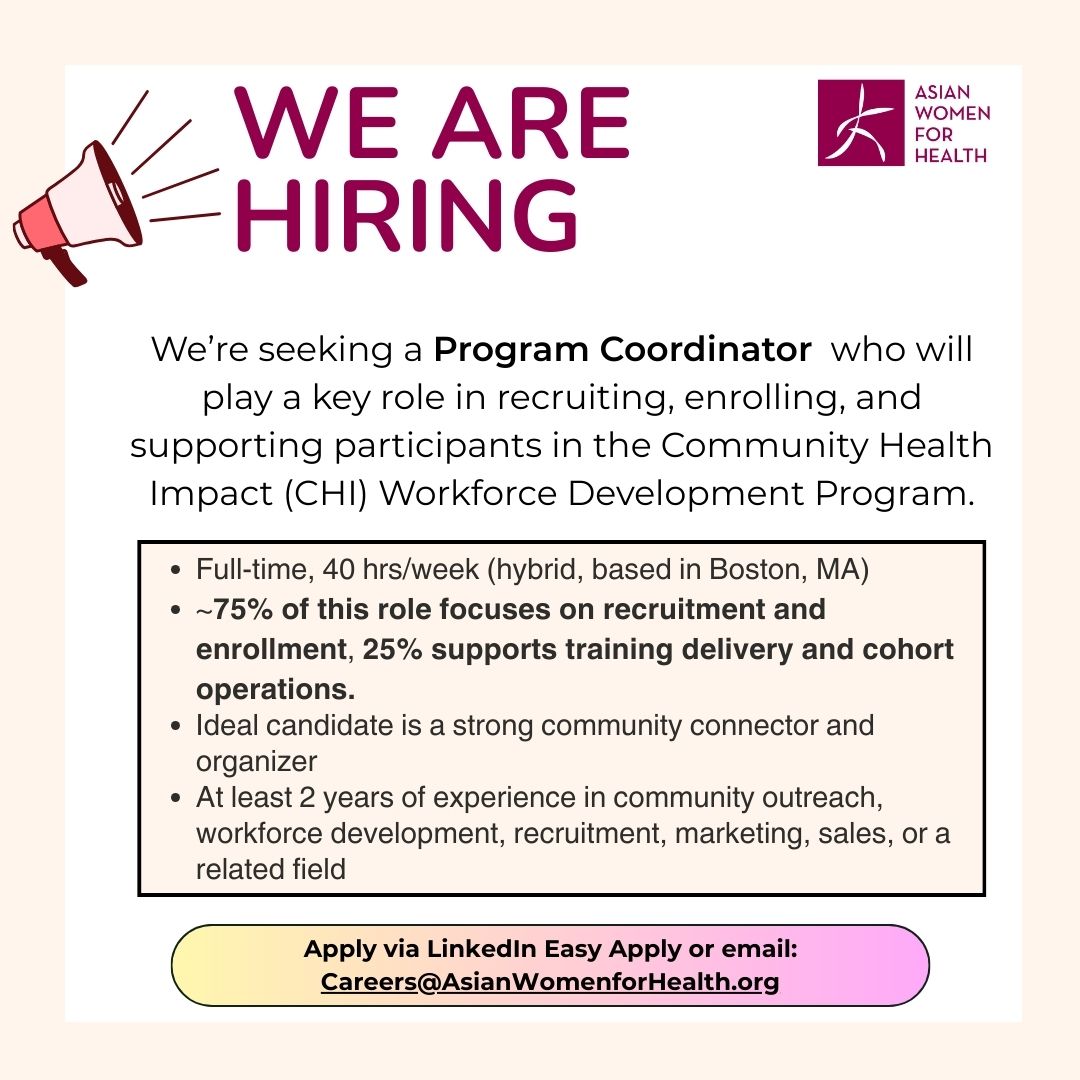 WE ARE HIRING

ASIAN
WOMEN
FOR
HEALTH

We're seeking a Program Coordinator who will play a key role in recruiting, enrolling, and supporting participants in the Community Health Impact (CHI) Workforce Development Program.

• Full-time, 40 hrs/week (hybrid, based in Boston, MA)
• ~75% of this role focuses on recruitment and enrollment, 25% supports training delivery and cohort operations.
• Ideal candidate is a strong community connector and organizer
• At least 2 years of experience in community outreach, workforce development, recruitment, marketing, sales, or a related field

Apply via LinkedIn Easy Apply or email:
Careers@AsianWomenforHealth.org